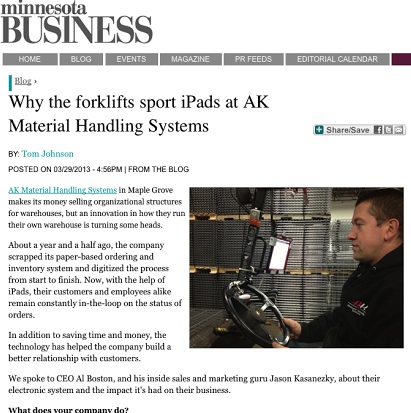 minnesota
BUSINESS

HOME BLOG EVENTS MAGAZINE PR FEEDS EDITORIAL CALENDAR

Blog ›

Why the forklifts sport iPads at AK Material Handling Systems

Share/Save

BY: Tom Johnson

POSTED ON 03/29/2013 - 4:56PM | FROM THE BLOG

AK Material Handling Systems in Maple Grove makes its money selling organizational structures for warehouses, but an innovation in how they run their own warehouse is turning some heads.

About a year and a half ago, the company scrapped its paper-based ordering and inventory system and digitized the process from start to finish. Now, with the help of iPads, their customers and employees alike remain constantly in-the-loop on the status of orders.

In addition to saving time and money, the technology has helped the company build a better relationship with customers.

We spoke to CEO Al Boston, and his inside sales and marketing guru Jason Kasanezky, about their electronic system and the impact it's had on their business.

What does your company do?